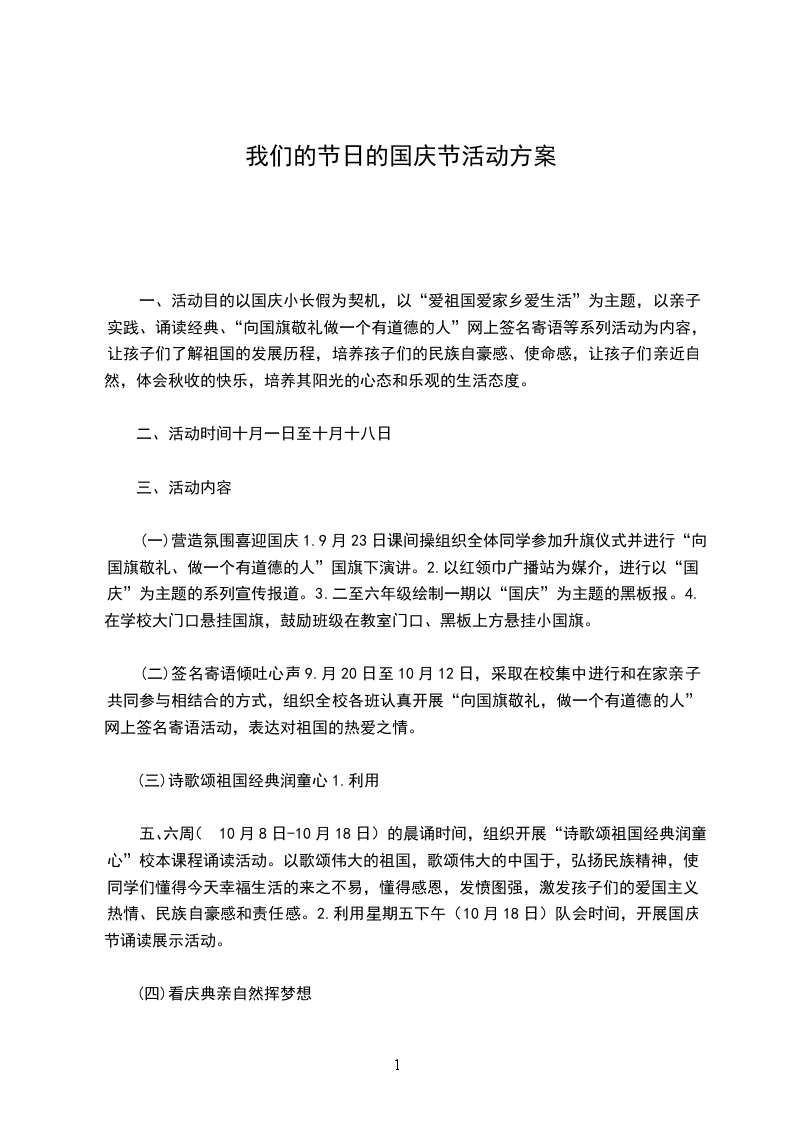 我们的节日的国庆节活动方案

一、活动目的以国庆小长假为契机，以“爱祖国爱家乡爱生活”为主题，以亲子实践、诵读经典、“向国旗敬礼做一个有道德的人”网上签名寄语等系列活动为内容，让孩子们了解祖国的发展历程，培养孩子们的民族自豪感、使命感，让孩子们亲近自然，体会秋收的快乐，培养其阳光的心态和乐观的生活态度。

二、活动时间十月一日至十月十八日

三、活动内容

(一)营造氛围喜迎国庆 1.9 月 23 日课间操组织全体同学参加升旗仪式并进行“向国旗敬礼、做一个有道德的人”国旗下演讲。2.以红领巾广播站为媒介，进行以“国庆”为主题的系列宣传报道。3.二至六年级绘制一期以“国庆”为主题的黑板报。4.在学校大门口悬挂国旗，鼓励班级在教室门口、黑板上方悬挂小国旗。

(二)签名寄语倾吐心声 9.月 20 日至 10 月 12 日，采取在校集中进行和在家亲子共同参与相结合的方式，组织全校各班认真开展“向国旗敬礼，做一个有道德的人”网上签名寄语活动，表达对祖国的热爱之情。

(三)诗歌颂祖国经典润童心 1.利用

五、六周(  10 月 8 日-10 月 18 日)的晨诵时间，组织开展“诗歌颂祖国经典润童心”校本课程诵读活动。以歌颂伟大的祖国，歌颂伟大的中国于，弘扬民族精神，使同学们懂得今天幸福生活的来之不易，懂得感恩，发愤图强，激发孩子们的爱国主义热情、民族自豪感和责任感。2.利用星期五下午（10 月 18 日）队会时间，开展国庆节诵读展示活动。

(四)看庆典亲自然挥梦想

1